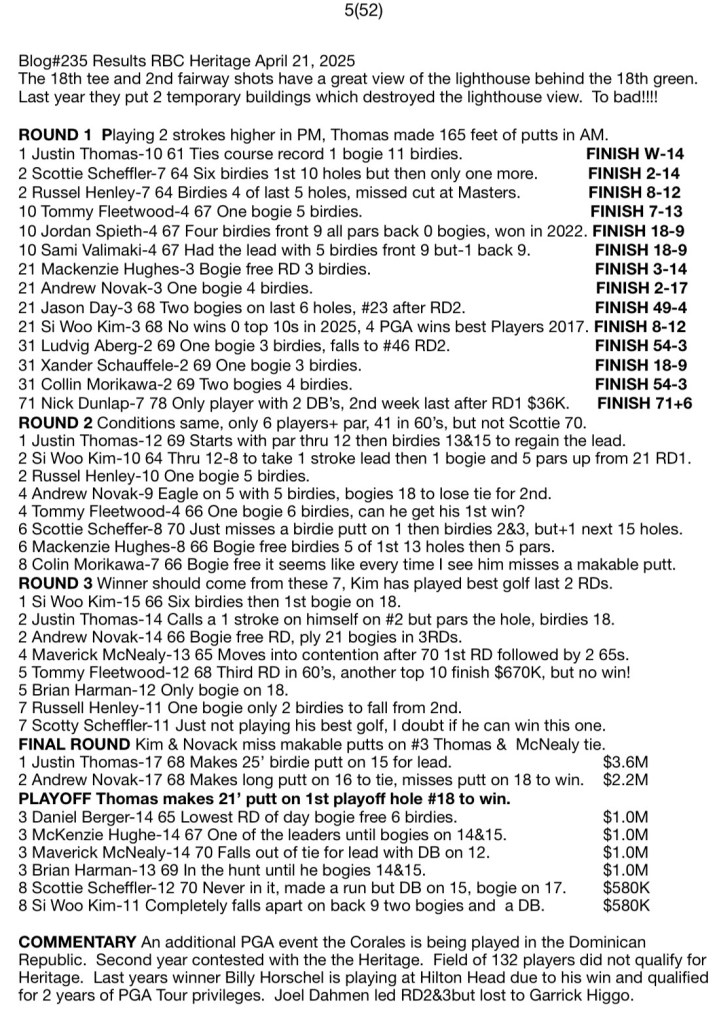 5(52)

Blog#235 Results RBC Heritage April 21, 2025
The 18th tee and 2nd fairway shots have a great view of the lighthouse behind the 18th green. Last year they put 2 temporary buildings which destroyed the lighthouse view. To bad!!!!

**ROUND 1** Playing 2 strokes higher in PM, Thomas made 165 feet of putts in AM.
1 Justin Thomas-10 61 Ties course record 1 bogie 11 birdies. **FINISH W-14**
2 Scottie Scheffler-7 64 Six birdies 1st 10 holes but then only one more. **FINISH 2-14**
2 Russel Henley-7 64 Birdies 4 of last 5 holes, missed cut at Masters. **FINISH 8-12**
10 Tommy Fleetwood-4 67 One bogie 5 birdies. **FINISH 7-13**
10 Jordan Spieth-4 67 Four birdies front 9 all pars back 0 bogies, won in 2022. **FINISH 18-9**
10 Sami Valimaki-4 67 Had the lead with 5 birdies front 9 but-1 back 9. **FINISH 18-9**
21 Mackenzie Hughes-3 Bogie free RD 3 birdies. **FINISH 3-14**
21 Andrew Novak-3 One bogie 4 birdies. **FINISH 2-17**
21 Jason Day-3 68 Two bogies on last 6 holes, #23 after RD2. **FINISH 49-4**
21 Si Woo Kim-3 68 No wins 0 top 10s in 2025, 4 PGA wins best Players 2017. **FINISH 8-12**
31 Ludvig Aberg-2 69 One bogie 3 birdies, falls to #46 RD2. **FINISH 54-3**
31 Xander Schauffele-2 69 One bogie 3 birdies. **FINISH 18-9**
31 Collin Morikawa-2 69 Two bogies 4 birdies. **FINISH 54-3**
71 Nick Dunlap-7 78 Only player with 2 DB's, 2nd week last after RD1 $36K. **FINISH 71+6**
**ROUND 2** Conditions same, only 6 players+ par, 41 in 60's, but not Scottie 70.
1 Justin Thomas-12 69 Starts with par thru 12 then birdies 13&15 to regain the lead.
2 Si Woo Kim-10 64 Thru 12-8 to take 1 stroke lead then 1 bogie and 5 pars up from 21 RD1.
2 Russel Henley-10 One bogie 5 birdies.
4 Andrew Novak-9 Eagle on 5 with 5 birdies, bogies 18 to lose tie for 2nd.
4 Tommy Fleetwood-4 66 One bogie 6 birdies, can he get his 1st win?
6 Scottie Scheffer-8 70 Just misses a birdie putt on 1 then birdies 2&3, but+1 next 15 holes.
6 Mackenzie Hughes-8 66 Bogie free birdies 5 of 1st 13 holes then 5 pars.
8 Colin Morikawa-7 66 Bogie free it seems like every time I see him misses a makable putt.
**ROUND 3** Winner should come from these 7, Kim has played best golf last 2 RDs.
1 Si Woo Kim-15 66 Six birdies then 1st bogie on 18.
2 Justin Thomas-14 Calls a 1 stroke on himself on #2 but pars the hole, birdies 18.
2 Andrew Novak-14 66 Bogie free RD, ply 21 bogies in 3RDs.
4 Maverick McNealy-13 65 Moves into contention after 70 1st RD followed by 2 65s.
5 Tommy Fleetwood-12 68 Third RD in 60's, another top 10 finish $670K, but no win!
5 Brian Harman-12 Only bogie on 18.
7 Russell Henley-11 One bogie only 2 birdies to fall from 2nd.
7 Scotty Scheffler-11 Just not playing his best golf, I doubt if he can win this one.
**FINAL ROUND** Kim & Novack miss makable putts on #3 Thomas & McNealy tie.
1 Justin Thomas-17 68 Makes 25' birdie putt on 15 for lead. $3.6M
2 Andrew Novak-17 68 Makes long putt on 16 to tie, misses putt on 18 to win. $2.2M
**PLAYOFF Thomas makes 21' putt on 1st playoff hole #18 to win.**
3 Daniel Berger-14 65 Lowest RD of day bogie free 6 birdies. $1.0M
3 McKenzie Hughe-14 67 One of the leaders until bogies on 14&15. $1.0M
3 Maverick McNealy-14 70 Falls out of tie for lead with DB on 12. $1.0M
3 Brian Harman-13 69 In the hunt until he bogies 14&15. $1.0M
8 Scottie Scheffler-12 70 Never in it, made a run but DB on 15, bogie on 17. $580K
8 Si Woo Kim-11 Completely falls apart on back 9 two bogies and a DB. $580K

**COMMENTARY** An additional PGA event the Corales is being played in the Dominican Republic. Second year contested with the the Heritage. Field of 132 players did not qualify for Heritage. Last years winner Billy Horschel is playing at Hilton Head due to his win and qualified for 2 years of PGA Tour privileges. Joel Dahmen led RD2&3but lost to Garrick Higgo.